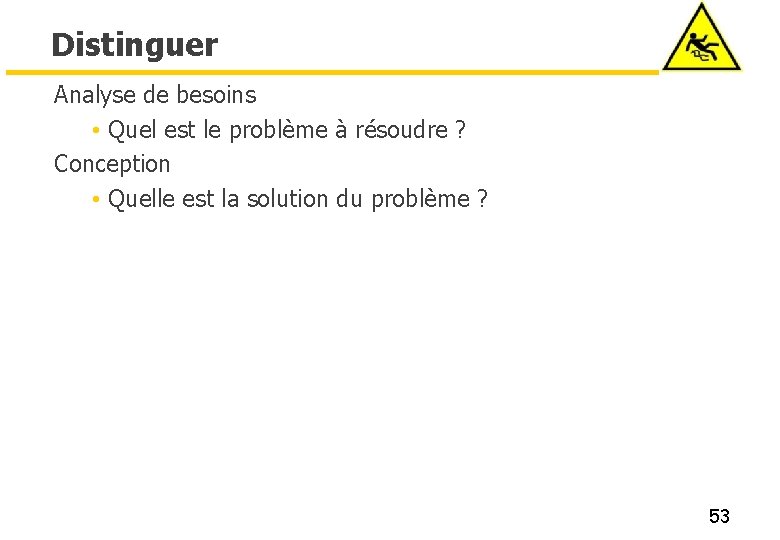 Distinguer

Analyse de besoins

• Quel est le problème à résoudre ?

Conception

• Quelle est la solution du problème ?

53